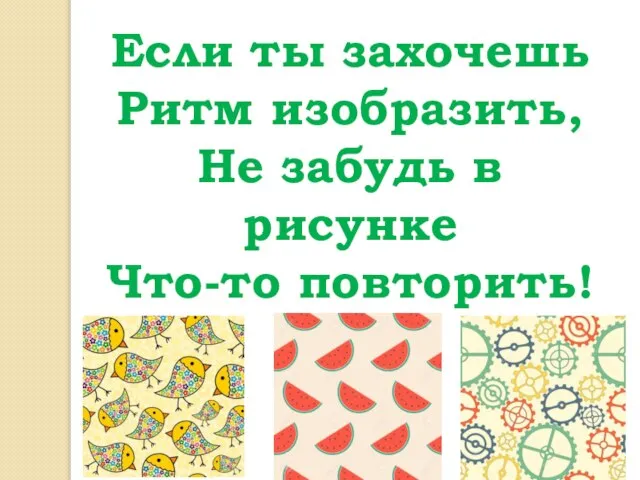 Если ты захочешь
Ритм изобразить,
Не забудь в
рисунке
Что-то повторить!